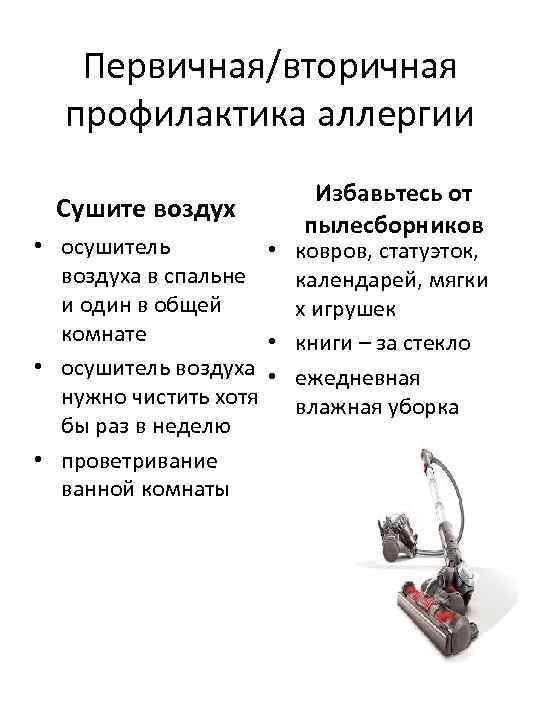 Первичная/вторичная профилактика аллергии

Сушите воздух

• осушитель воздуха в спальне и один в общей комнате
• осушитель воздуха нужно чистить хотя бы раз в неделю
• проветривание ванной комнаты

Избавьтесь от пылесборников

• ковров, статуэток, календарей, мягки х игрушек
• книги – за стекло
• ежедневная влажная уборка